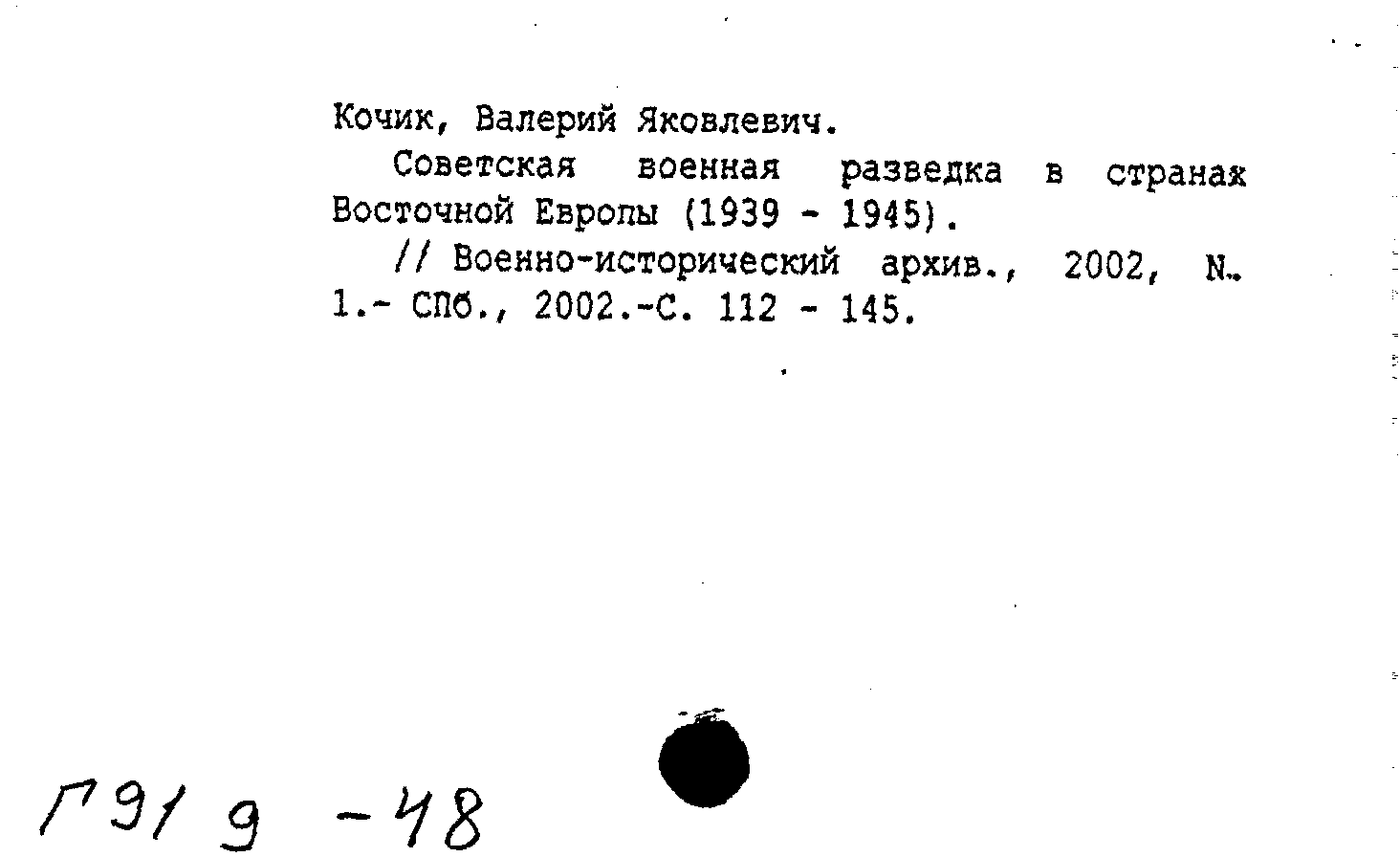 Кочик, Валерий Яковлевич.

Советская военная разведка в странах Восточной Европы (1939 - 1945).

// Военно-исторический архив., 2002, N. 1.- СПб., 2002.-С. 112 - 145.

Г91 9 -48